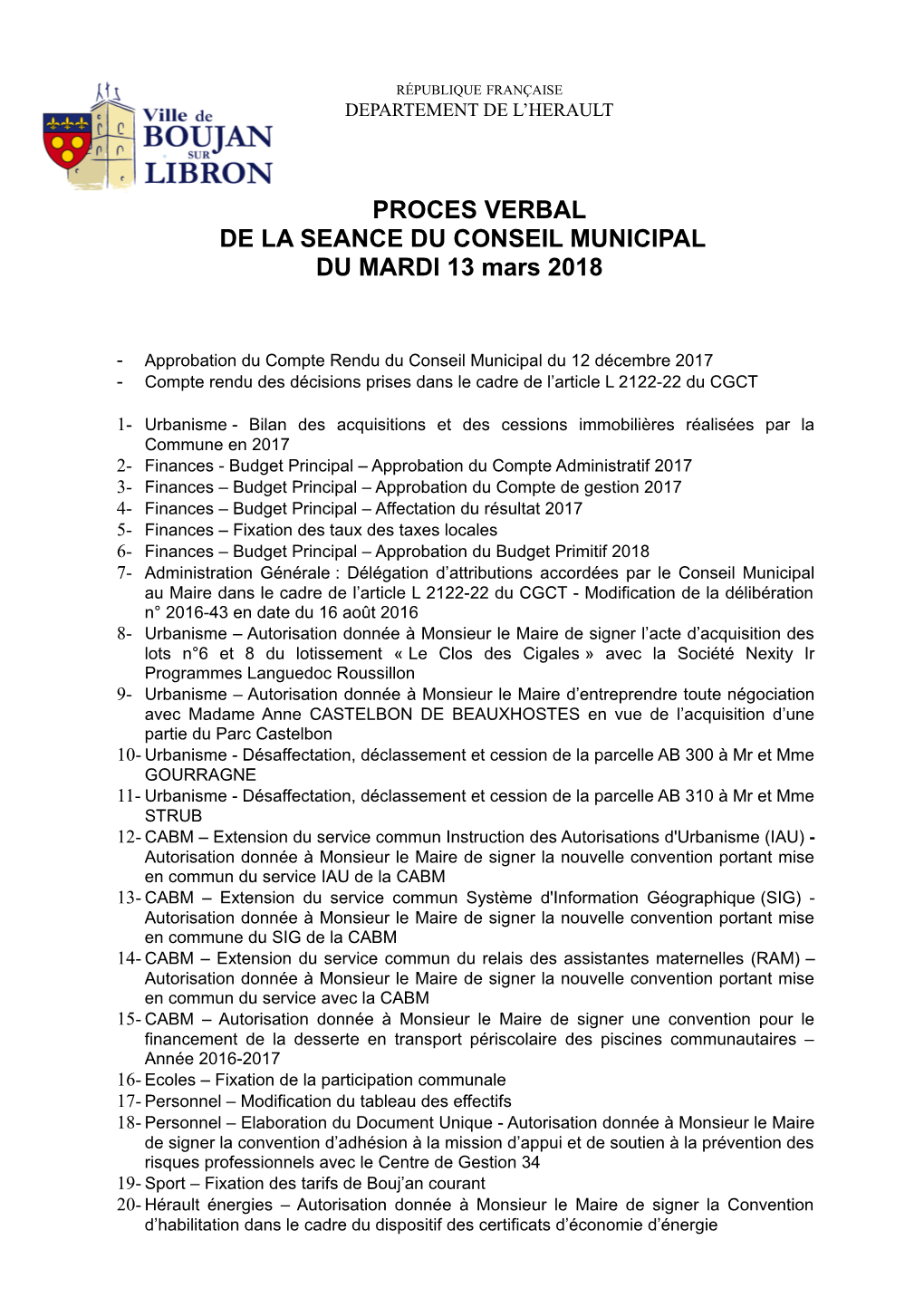 Ville de
BOUJAN
SUR
LIBRON

RÉPUBLIQUE FRANÇAISE
DEPARTEMENT DE L'HERAULT

PROCES VERBAL
DE LA SEANCE DU CONSEIL MUNICIPAL
DU MARDI 13 mars 2018

- Approbation du Compte Rendu du Conseil Municipal du 12 décembre 2017
- Compte rendu des décisions prises dans le cadre de l'article L 2122-22 du CGCT

1- Urbanisme - Bilan des acquisitions et des cessions immobilières réalisées par la Commune en 2017
2- Finances - Budget Principal – Approbation du Compte Administratif 2017
3- Finances – Budget Principal – Approbation du Compte de gestion 2017
4- Finances – Budget Principal – Affectation du résultat 2017
5- Finances – Fixation des taux des taxes locales
6- Finances – Budget Principal – Approbation du Budget Primitif 2018
7- Administration Générale : Délégation d'attributions accordées par le Conseil Municipal au Maire dans le cadre de l'article L 2122-22 du CGCT - Modification de la délibération n° 2016-43 en date du 16 août 2016
8- Urbanisme – Autorisation donnée à Monsieur le Maire de signer l'acte d'acquisition des lots n°6 et 8 du lotissement « Le Clos des Cigales » avec la Société Nexity Ir Programmes Languedoc Roussillon
9- Urbanisme – Autorisation donnée à Monsieur le Maire d'entreprendre toute négociation avec Madame Anne CASTELBON DE BEAUXHOSTES en vue de l'acquisition d'une partie du Parc Castelbon
10- Urbanisme - Désaffectation, déclassement et cession de la parcelle AB 300 à Mr et Mme GOURRAGNE
11- Urbanisme - Désaffectation, déclassement et cession de la parcelle AB 310 à Mr et Mme STRUB
12- CABM – Extension du service commun Instruction des Autorisations d'Urbanisme (IAU) - Autorisation donnée à Monsieur le Maire de signer la nouvelle convention portant mise en commun du service IAU de la CABM
13- CABM – Extension du service commun Système d'Information Géographique (SIG) - Autorisation donnée à Monsieur le Maire de signer la nouvelle convention portant mise en commune du SIG de la CABM
14- CABM – Extension du service commun du relais des assistantes maternelles (RAM) – Autorisation donnée à Monsieur le Maire de signer la nouvelle convention portant mise en commun du service avec la CABM
15- CABM – Autorisation donnée à Monsieur le Maire de signer une convention pour le financement de la desserte en transport périscolaire des piscines communautaires – Année 2016-2017
16- Ecoles – Fixation de la participation communale
17- Personnel – Modification du tableau des effectifs
18- Personnel – Elaboration du Document Unique - Autorisation donnée à Monsieur le Maire de signer la convention d'adhésion à la mission d'appui et de soutien à la prévention des risques professionnels avec le Centre de Gestion 34
19- Sport – Fixation des tarifs de Bouj'an courant
20- Hérault énergies – Autorisation donnée à Monsieur le Maire de signer la Convention d'habilitation dans le cadre du dispositif des certificats d'économie d'énergie